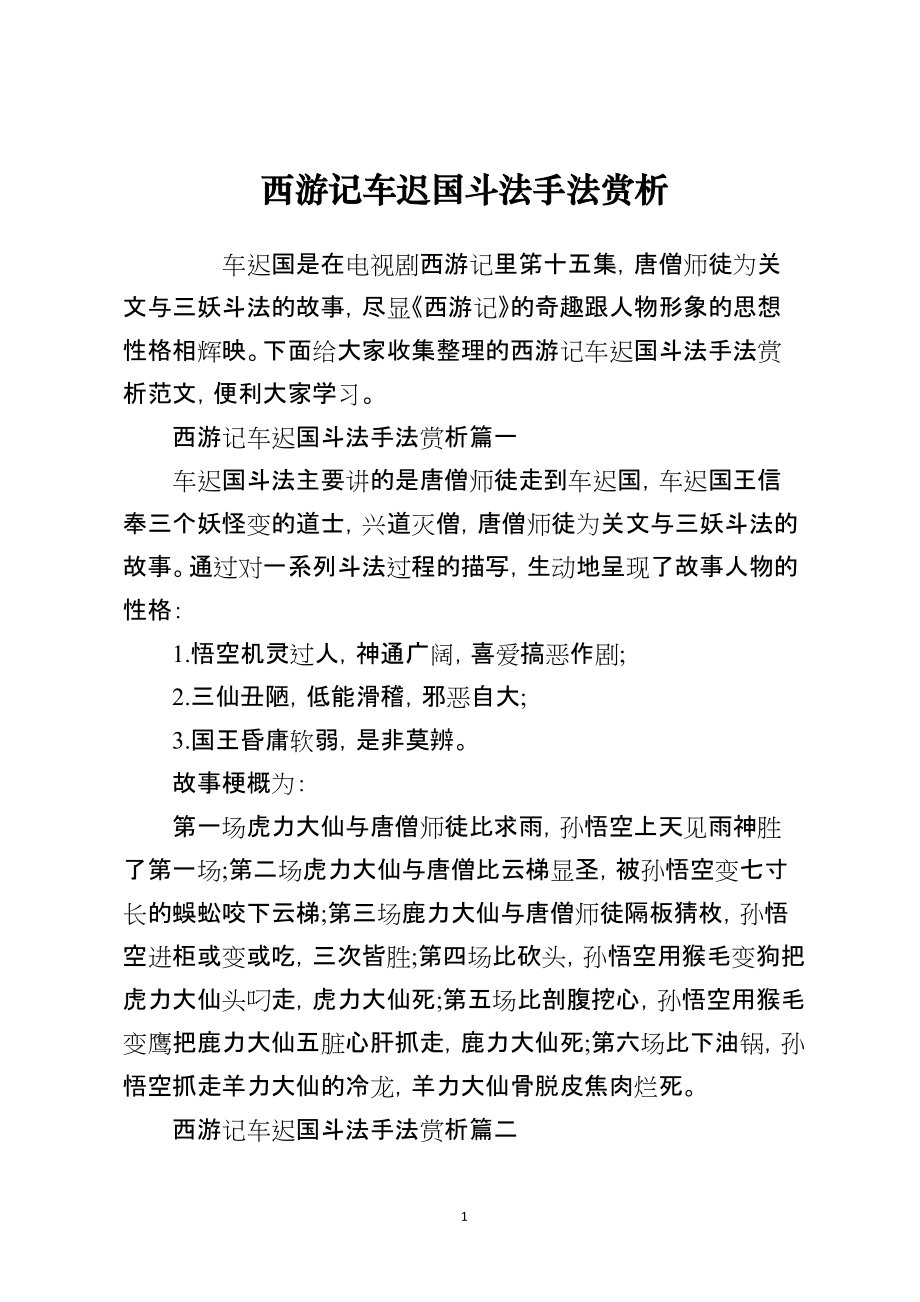 西游记车迟国斗法手法赏析

车迟国是在电视剧西游记里第十五集，唐僧师徒为关文与三妖斗法的故事，尽显《西游记》的奇趣跟人物形象的思想性格相辉映。下面给大家收集整理的西游记车迟国斗法手法赏析范文，便利大家学习。

西游记车迟国斗法手法赏析篇一

车迟国斗法主要讲的是唐僧师徒走到车迟国，车迟国王信奉三个妖怪变的道士，兴道灭僧，唐僧师徒为关文与三妖斗法的故事。通过对一系列斗法过程的描写，生动地呈现了故事人物的性格：

1.悟空机灵过人，神通广阔，喜爱搞恶作剧；

2.三仙丑陋，低能滑稽，邪恶自大；

3.国王昏庸软弱，是非莫辨。

故事梗概为：

第一场虎力大仙与唐僧师徒比求雨，孙悟空上天见雨神胜了第一场；第二场虎力大仙与唐僧比云梯显圣，被孙悟空变七寸长的蜈蚣咬下云梯；第三场鹿力大仙与唐僧师徒隔板猜枚，孙悟空进柜或变或吃，三次皆胜；第四场比砍头，孙悟空用猴毛变狗把虎力大仙头叼走，虎力大仙死；第五场比剖腹挖心，孙悟空用猴毛变鹰把鹿力大仙五脏心肝抓走，鹿力大仙死；第六场比下油锅，孙悟空抓走羊力大仙的冷龙，羊力大仙骨脱皮焦肉烂死。

西游记车迟国斗法手法赏析篇二

1